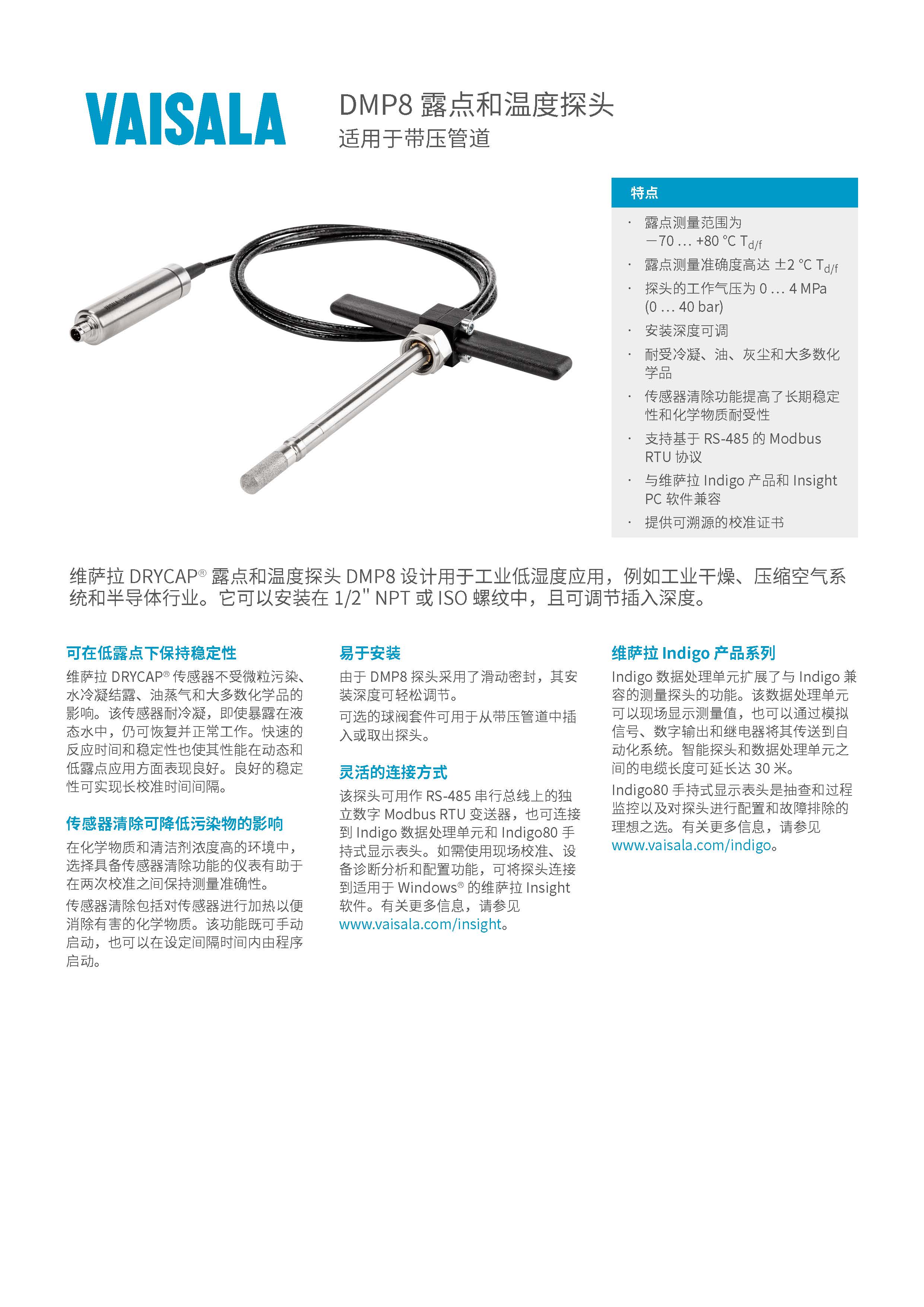 VAISALA

DMP8 露点和温度探头
适用于带压管道

特点

· 露点测量范围为 −70 ... +80 °C $T_{d/f}$
· 露点测量准确度高达 ±2 °C $T_{d/f}$
· 探头的工作气压为 0 ... 4 MPa (0 ... 40 bar)
· 安装深度可调
· 耐受冷凝、油、灰尘和大多数化学品
· 传感器清除功能提高了长期稳定性和化学物质耐受性
· 支持基于 RS-485 的 Modbus RTU 协议
· 与维萨拉 Indigo 产品和 Insight PC 软件兼容
· 提供可溯源的校准证书

维萨拉 DRYCAP® 露点和温度探头 DMP8 设计用于工业低湿度应用，例如工业干燥、压缩空气系统和半导体行业。它可以安装在 1/2" NPT 或 ISO 螺纹中，且可调节插入深度。

可在低露点下保持稳定性

维萨拉 DRYCAP® 传感器不受微粒污染、水冷凝结露、油蒸气和大多数化学品的影响。该传感器耐冷凝，即使暴露在液态水中，仍可恢复并正常工作。快速的反应时间和稳定性也使其性能在动态和低露点应用方面表现良好。良好的稳定性可实现长校准时间间隔。

传感器清除可降低污染物的影响

在化学物质和清洁剂浓度高的环境中，选择具备传感器清除功能的仪表有助于在两次校准之间保持测量准确性。

传感器清除包括对传感器进行加热以便消除有害的化学物质。该功能既可手动启动，也可以在设定间隔时间内由程序启动。

易于安装

由于 DMP8 探头采用了滑动密封，其安装深度可轻松调节。

可选的球阀套件可用于从带压管道中插入或取出探头。

灵活的连接方式

该探头可用作 RS-485 串行总线上的独立数字 Modbus RTU 变送器，也可连接到 Indigo 数据处理单元和 Indigo80 手持式显示表头。如需使用现场校准、设备诊断分析和配置功能，可将探头连接到适用于 Windows® 的维萨拉 Insight 软件。有关更多信息，请参见 www.vaisala.com/insight。

维萨拉 Indigo 产品系列

Indigo 数据处理单元扩展了与 Indigo 兼容的测量探头的功能。该数据处理单元可以现场显示测量值，也可以通过模拟信号、数字输出和继电器将其传送到自动化系统。智能探头和数据处理单元之间的电缆长度可延长达 30 米。

Indigo80 手持式显示表头是抽查和过程监控以及对探头进行配置和故障排除的理想之选。有关更多信息，请参见 www.vaisala.com/indigo。